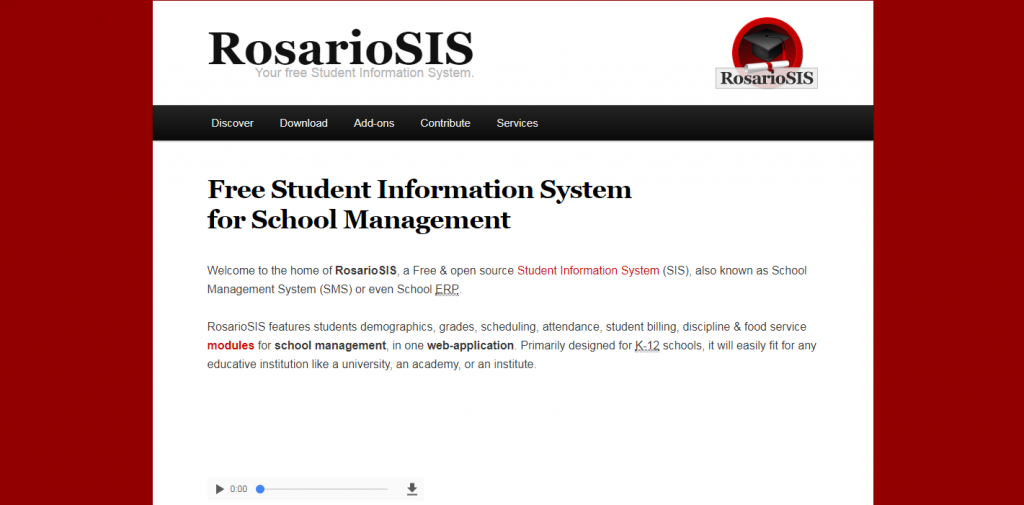 RosarioSIS
Your free Student Information System.

RosarioSIS

Discover Download Add-ons Contribute Services

Free Student Information System for School Management

Welcome to the home of RosarioSIS, a Free & open source Student Information System (SIS), also known as School Management System (SMS) or even School ERP.

RosarioSIS features students demographics, grades, scheduling, attendance, student billing, discipline & food service modules for school management, in one web-application. Primarily designed for K-12 schools, it will easily fit for any educative institution like a university, an academy, or an institute.

0:00